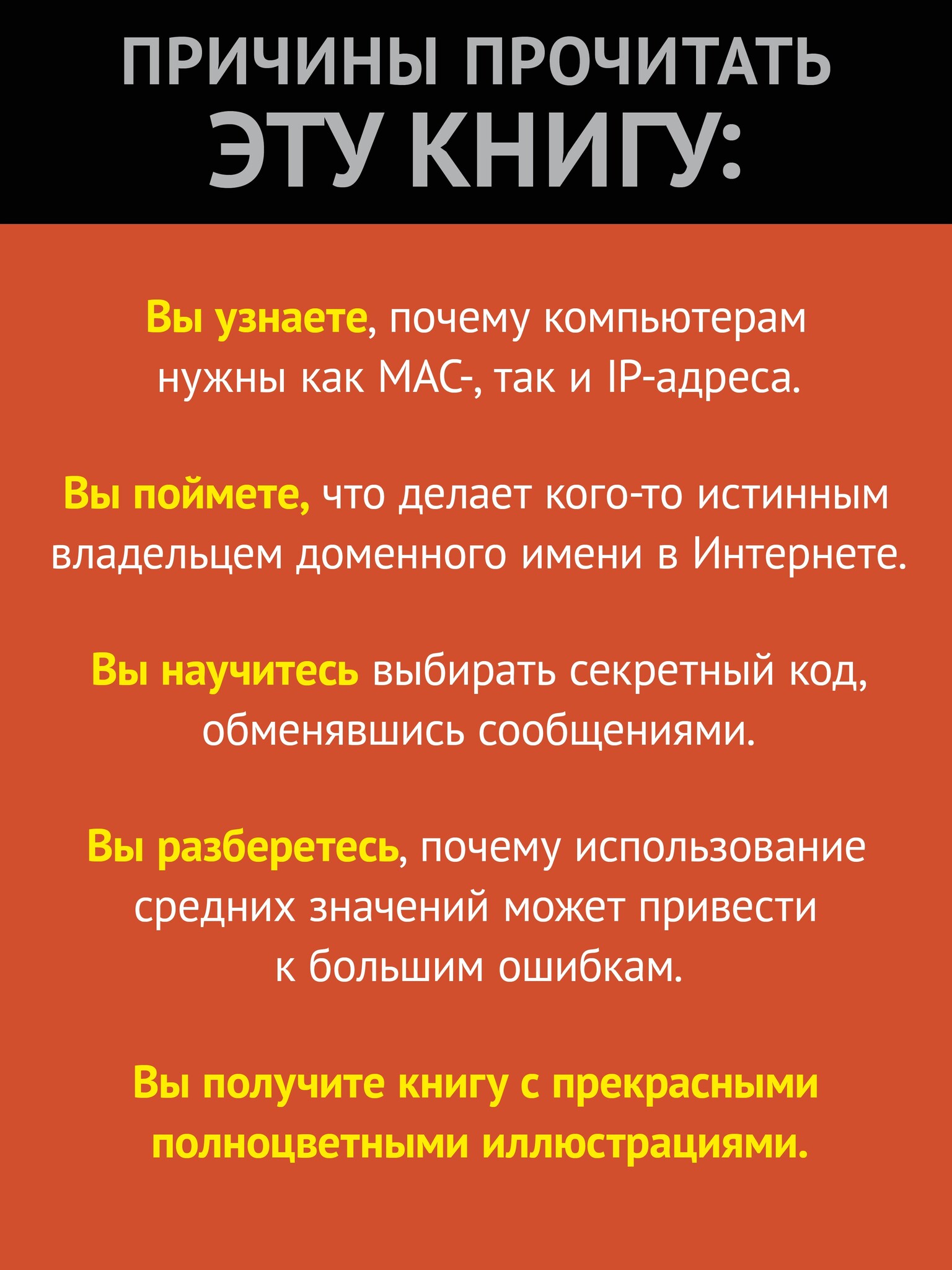 ПРИЧИНЫ ПРОЧИТАТЬ
ЭТУ КНИГУ:

Вы узнаете, почему компьютерам нужны как MAC-, так и IP-адреса.

Вы поймете, что делает кого-то истинным владельцем доменного имени в Интернете.

Вы научитесь выбирать секретный код, обменявшись сообщениями.

Вы разберетесь, почему использование средних значений может привести к большим ошибкам.

Вы получите книгу с прекрасными полноцветными иллюстрациями.